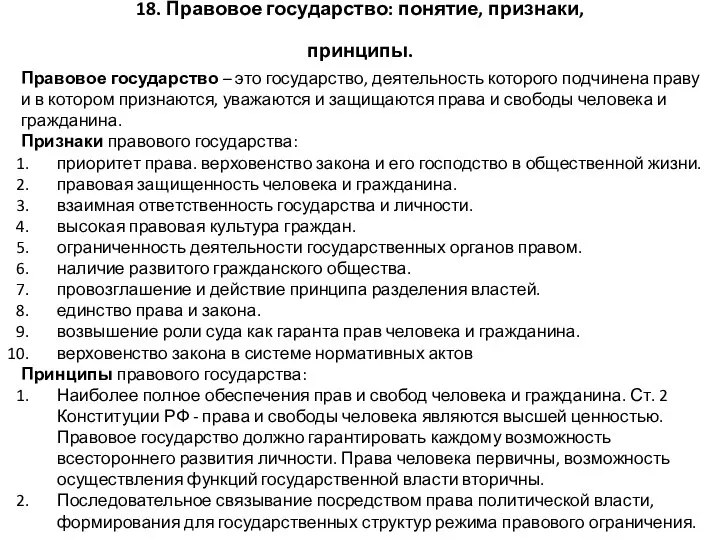 18. Правовое государство: понятие, признаки, принципы.

Правовое государство – это государство, деятельность которого подчинена праву и в котором признаются, уважаются и защищаются права и свободы человека и гражданина.

Признаки правового государства:
1. приоритет права. верховенство закона и его господство в общественной жизни.
2. правовая защищенность человека и гражданина.
3. взаимная ответственность государства и личности.
4. высокая правовая культура граждан.
5. ограниченность деятельности государственных органов правом.
6. наличие развитого гражданского общества.
7. провозглашение и действие принципа разделения властей.
8. единство права и закона.
9. возвышение роли суда как гаранта прав человека и гражданина.
10. верховенство закона в системе нормативных актов

Принципы правового государства:
1. Наиболее полное обеспечения прав и свобод человека и гражданина. Ст. 2 Конституции РФ - права и свободы человека являются высшей ценностью. Правовое государство должно гарантировать каждому возможность всестороннего развития личности. Права человека первичны, возможность осуществления функций государственной власти вторичны.
2. Последовательное связывание посредством права политической власти, формирования для государственных структур режима правового ограничения.